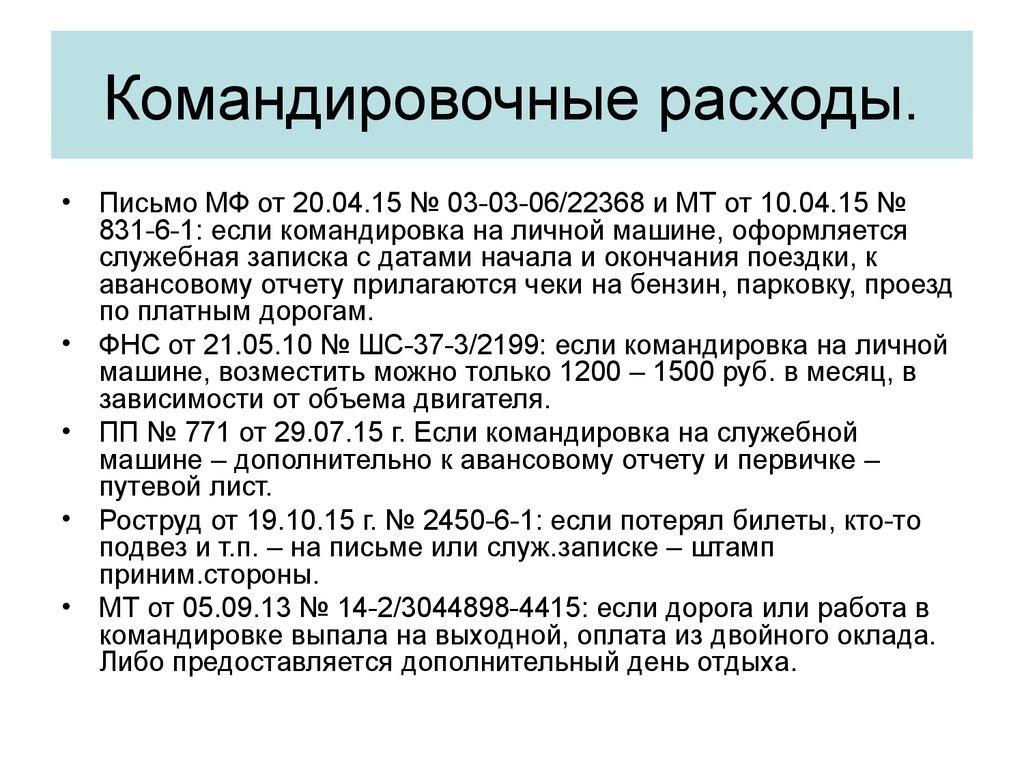 Командировочные расходы.

• Письмо МФ от 20.04.15 № 03-03-06/22368 и МТ от 10.04.15 № 831-6-1: если командировка на личной машине, оформляется служебная записка с датами начала и окончания поездки, к авансовому отчету прилагаются чеки на бензин, парковку, проезд по платным дорогам.
• ФНС от 21.05.10 № ШС-37-3/2199: если командировка на личной машине, возместить можно только 1200 – 1500 руб. в месяц, в зависимости от объема двигателя.
• ПП № 771 от 29.07.15 г. Если командировка на служебной машине – дополнительно к авансовому отчету и первичке – путевой лист.
• Роструд от 19.10.15 г. № 2450-6-1: если потерял билеты, кто-то подвез и т.п. – на письме или служ.записке – штамп приним.стороны.
• МТ от 05.09.13 № 14-2/3044898-4415: если дорога или работа в командировке выпала на выходной, оплата из двойного оклада. Либо предоставляется дополнительный день отдыха.